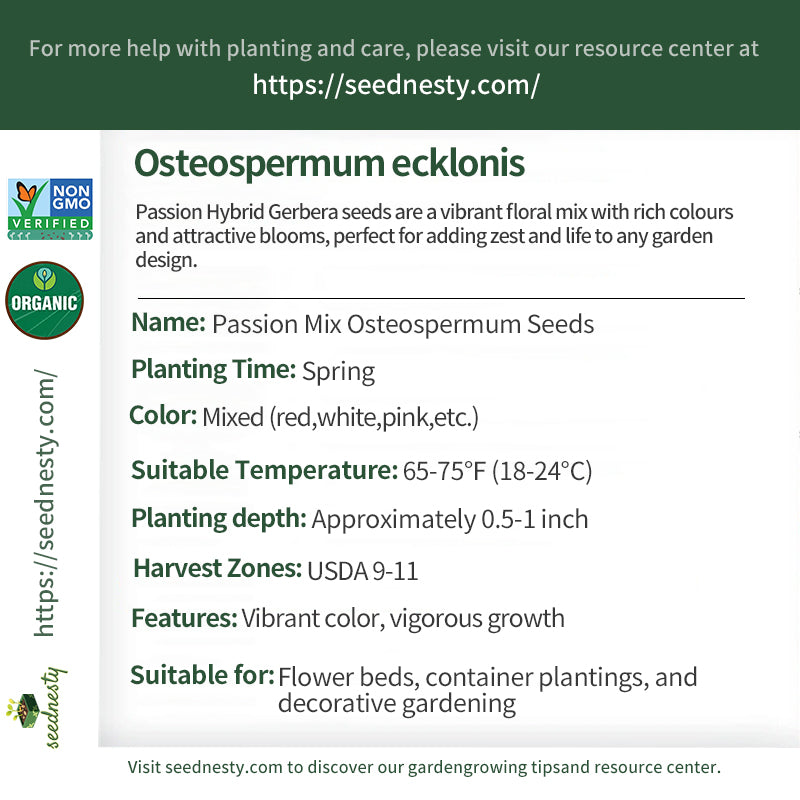 For more help with planting and care, please visit our resource center at
https://seednesty.com/

NON GMO
VERIFIED

ORGANIC

https://seednesty.com/

seednesty

Osteospermum ecklonis

Passion Hybrid Gerbera seeds are a vibrant floral mix with rich colours and attractive blooms, perfect for adding zest and life to any garden design.

Name: Passion Mix Osteospermum Seeds

Planting Time: Spring

Color: Mixed (red,white,pink,etc.)

Suitable Temperature: 65-75°F (18-24°C)

Planting depth: Approximately 0.5-1 inch

Harvest Zones: USDA 9-11

Features: Vibrant color, vigorous growth

Suitable for: Flower beds, container plantings, and decorative gardening

Visit seednesty.com to discover our gardengrowing tipsand resource center.